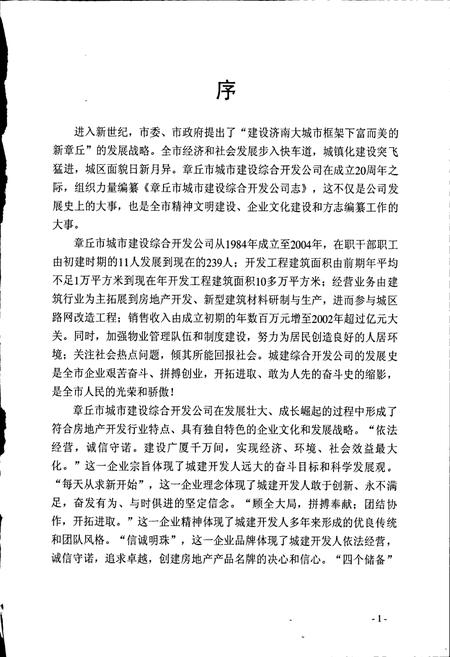 序

进入新世纪，市委、市政府提出了“建设济南大城市框架下富而美的新章丘”的发展战略。全市经济和社会发展步入快车道，城镇化建设突飞猛进，城区面貌日新月异。章丘市城市建设综合开发公司在成立20周年之际，组织力量编纂《章丘市城市建设综合开发公司志》，这不仅是公司发展史上的大事，也是全市精神文明建设、企业文化建设和方志编纂工作的大事。

章丘市城市建设综合开发公司从1984年成立至2004年，在职干部职工由初建时期的11人发展到现在的239人；开发工程建筑面积由前期年平均不足1万平方米到现在年开发工程建筑面积10多万平方米；经营业务由建筑行业为主拓展到房地产开发、新型建筑材料研制与生产，进而参与城区路网改造工程；销售收入由成立初期的年数百万元增至2002年超过亿元大关。同时，加强物业管理队伍和制度建设，努力为居民创造良好的人居环境；关注社会热点问题，倾其所能回报社会。城建综合开发公司的发展史是全市企业艰苦奋斗、拼搏创业，开拓进取、敢为人先的奋斗史的缩影，是全市人民的光荣和骄傲！

章丘市城市建设综合开发公司在发展壮大、成长崛起的过程中形成了符合房地产开发行业特点、具有独自特色的企业文化和发展战略。“依法经营，诚信守诺。建设广厦千万间，实现经济、环境、社会效益最大化。”这一企业宗旨体现了城建开发人远大的奋斗目标和科学发展观。“每天从求新开始”，这一企业理念体现了城建开发人敢于创新、永不满足，奋发有为、与时俱进的坚定信念。“顾全大局，拼搏奉献；团结协作，开拓进取。”这一企业精神体现了城建开发人多年来形成的优良传统和团队风格。“信诚明珠”，这一企业品牌体现了城建开发人依法经营，诚信守诺，追求卓越，创建房地产产品名牌的决心和信心。“四个储备”

- 1 -